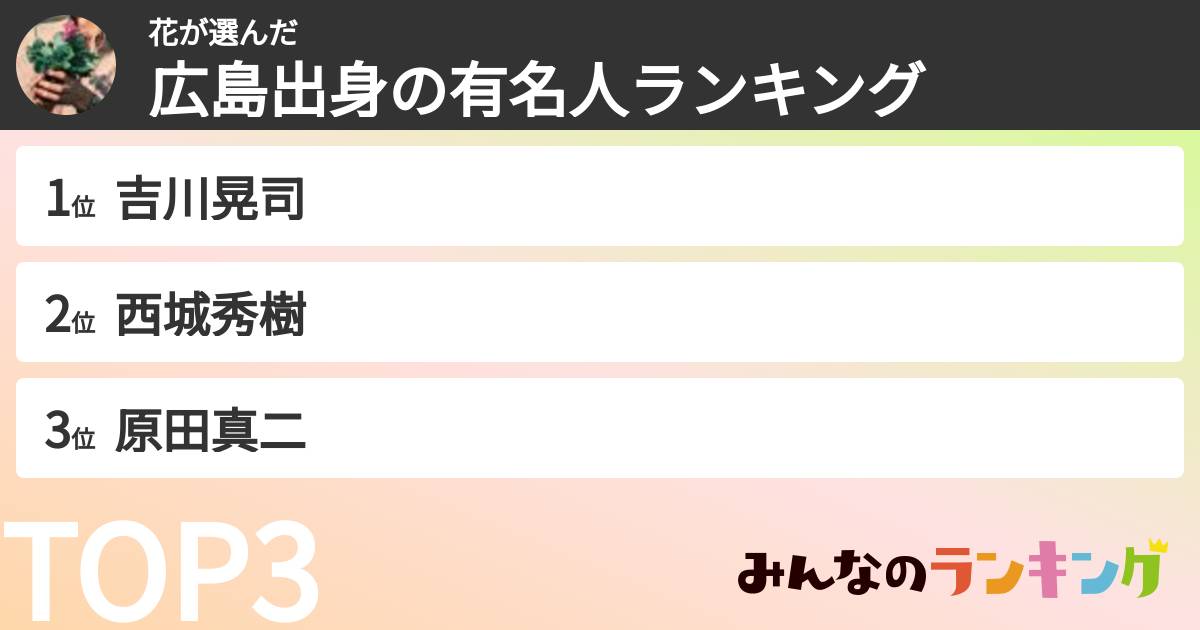 花が選んだ
広島出身の有名人ランキング

1位 吉川晃司

2位 西城秀樹

3位 原田真二

TOP3

みんなのランキング